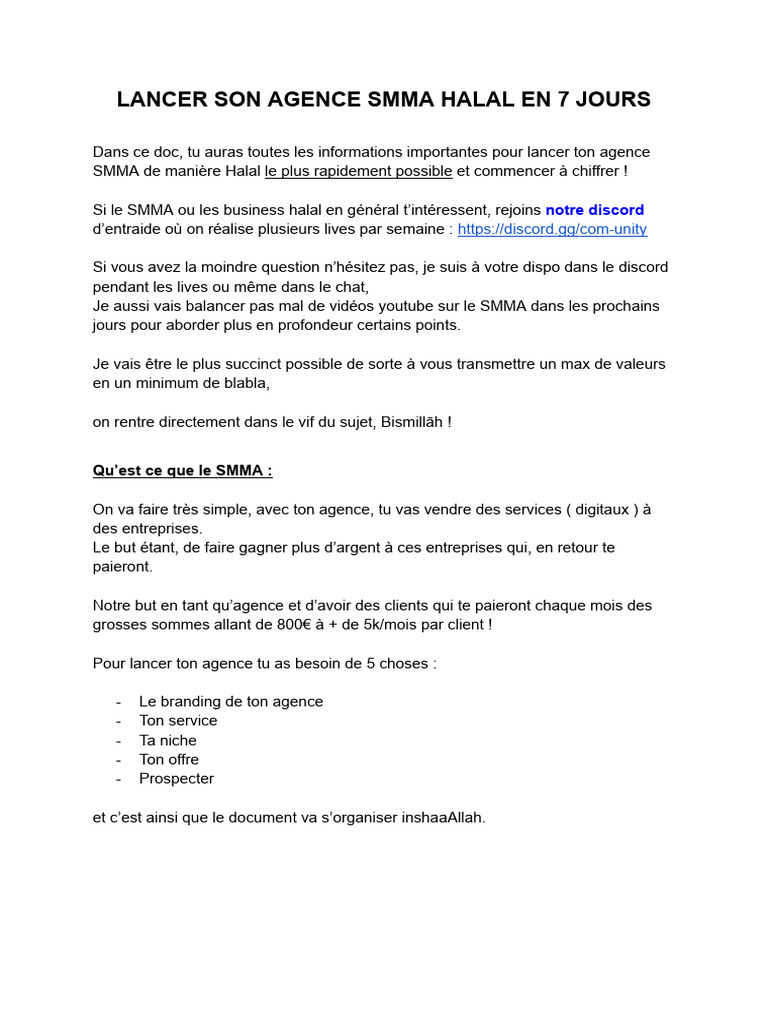 LANCER SON AGENCE SMMA HALAL EN 7 JOURS

Dans ce doc, tu auras toutes les informations importantes pour lancer ton agence SMMA de manière Halal le plus rapidement possible et commencer à chiffrer !

Si le SMMA ou les business halal en général t'intéressent, rejoins notre discord d'entraide où on réalise plusieurs lives par semaine : https://discord.gg/com-unity

Si vous avez la moindre question n'hésitez pas, je suis à votre dispo dans le discord pendant les lives ou même dans le chat,
Je aussi vais balancer pas mal de vidéos youtube sur le SMMA dans les prochains jours pour aborder plus en profondeur certains points.

Je vais être le plus succinct possible de sorte à vous transmettre un max de valeurs en un minimum de blabla,

on rentre directement dans le vif du sujet, Bismillāh !

Qu'est ce que le SMMA :

On va faire très simple, avec ton agence, tu vas vendre des services ( digitaux ) à des entreprises.
Le but étant, de faire gagner plus d'argent à ces entreprises qui, en retour te paieront.

Notre but en tant qu'agence et d'avoir des clients qui te paieront chaque mois des grosses sommes allant de 800€ à + de 5k/mois par client !

Pour lancer ton agence tu as besoin de 5 choses :

- Le branding de ton agence
- Ton service
- Ta niche
- Ton offre
- Prospecter

et c'est ainsi que le document va s'organiser inshaaAllah.